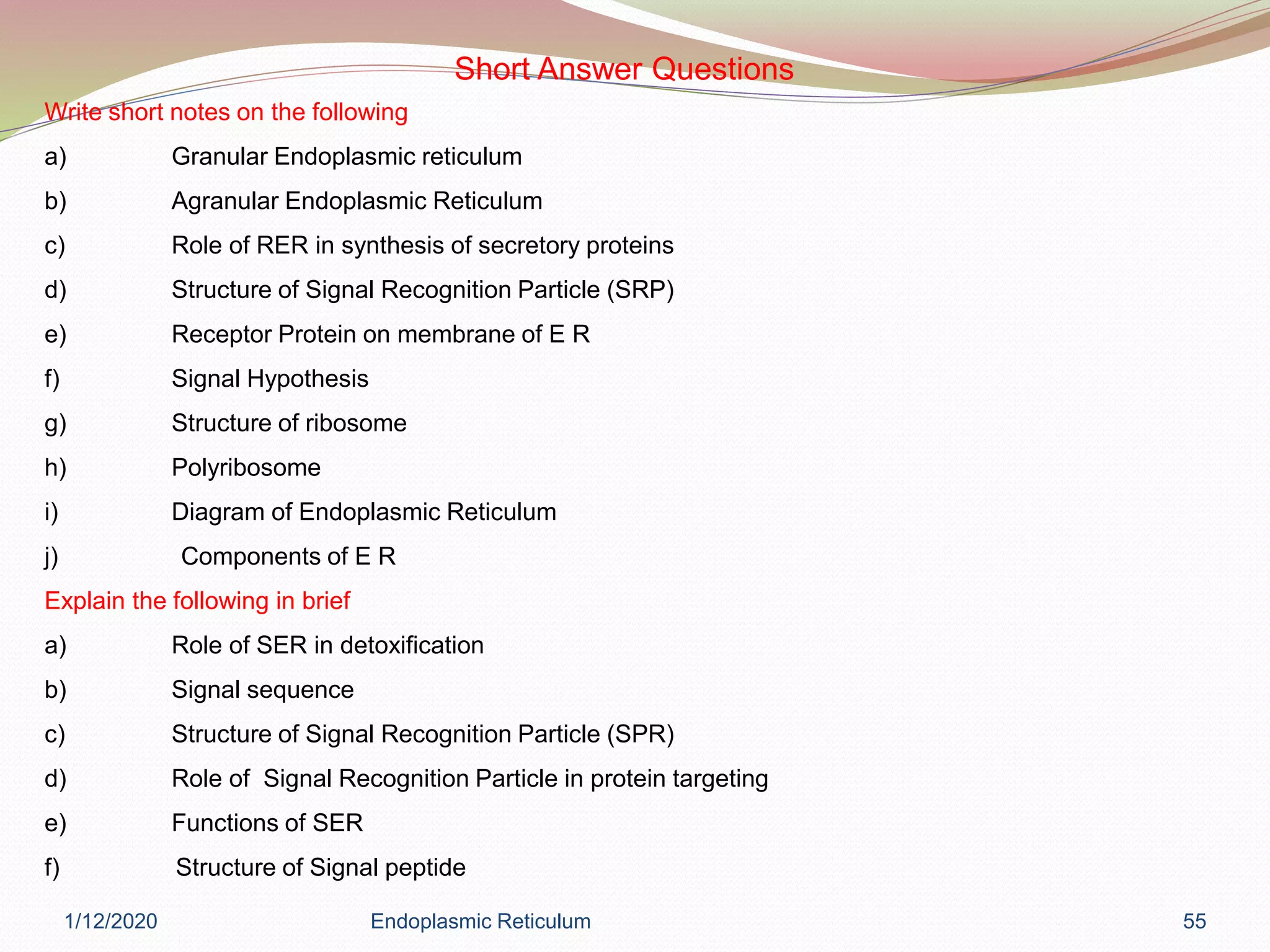 Short Answer Questions

Write short notes on the following

a) Granular Endoplasmic reticulum

b) Agranular Endoplasmic Reticulum

c) Role of RER in synthesis of secretory proteins

d) Structure of Signal Recognition Particle (SRP)

e) Receptor Protein on membrane of E R

f) Signal Hypothesis

g) Structure of ribosome

h) Polyribosome

i) Diagram of Endoplasmic Reticulum

j) Components of E R

Explain the following in brief

a) Role of SER in detoxification

b) Signal sequence

c) Structure of Signal Recognition Particle (SPR)

d) Role of Signal Recognition Particle in protein targeting

e) Functions of SER

f) Structure of Signal peptide

1/12/2020 Endoplasmic Reticulum 55